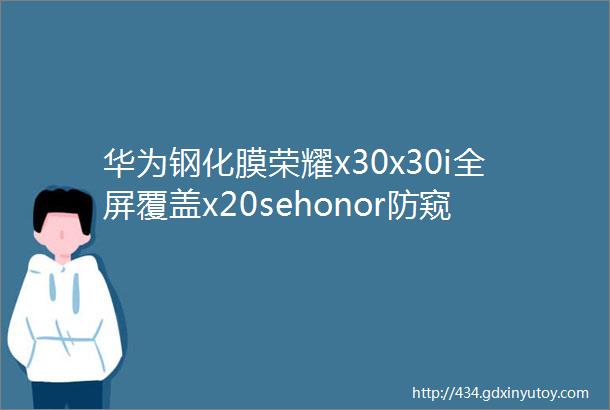 华为钢化膜荣耀x30x30i全屏覆盖x20sehonor防窥

http://434.gdxinyutoy.com